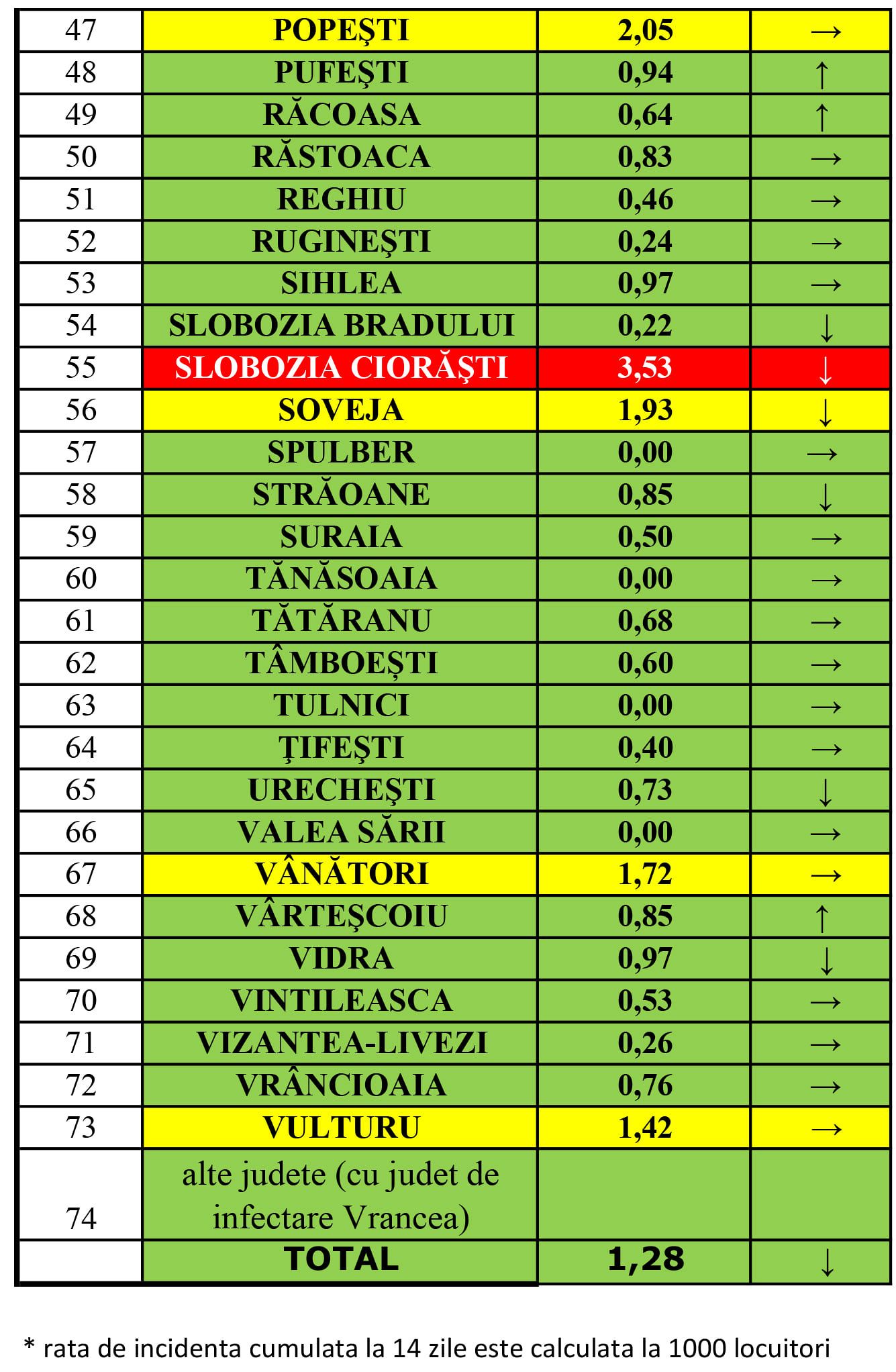 | 47 | POPEŞTI | 2,05 | → |
|---|---|---|---|
| 48 | PUFEŞTI | 0,94 | ↑ |
| 49 | RĂCOASA | 0,64 | ↑ |
| 50 | RĂSTOACA | 0,83 | → |
| 51 | REGHIU | 0,46 | → |
| 52 | RUGINEŞTI | 0,24 | → |
| 53 | SIHLEA | 0,97 | → |
| 54 | SLOBOZIA BRADULUI | 0,22 | ↓ |
| 55 | SLOBOZIA CIORĂŞTI | 3,53 | ↓ |
| 56 | SOVEJA | 1,93 | ↓ |
| 57 | SPULBER | 0,00 | → |
| 58 | STRĂOANE | 0,85 | ↓ |
| 59 | SURAIA | 0,50 | → |
| 60 | TĂNĂSOAIA | 0,00 | → |
| 61 | TĂTĂRANU | 0,68 | → |
| 62 | TÂMBOEȘTI | 0,60 | → |
| 63 | TULNICI | 0,00 | → |
| 64 | ŢIFEŞTI | 0,40 | → |
| 65 | URECHEŞTI | 0,73 | ↓ |
| 66 | VALEA SĂRII | 0,00 | → |
| 67 | VÂNĂTORI | 1,72 | → |
| 68 | VÂRTEŞCOIU | 0,85 | ↑ |
| 69 | VIDRA | 0,97 | ↓ |
| 70 | VINTILEASCA | 0,53 | → |
| 71 | VIZANTEA-LIVEZI | 0,26 | → |
| 72 | VRÂNCIOAIA | 0,76 | → |
| 73 | VULTURU | 1,42 | → |
| 74 | alte judete (cu judet de infectare Vrancea) | | |
| | TOTAL | 1,28 | ↓ |

* rata de incidenta cumulata la 14 zile este calculata la 1000 locuitori